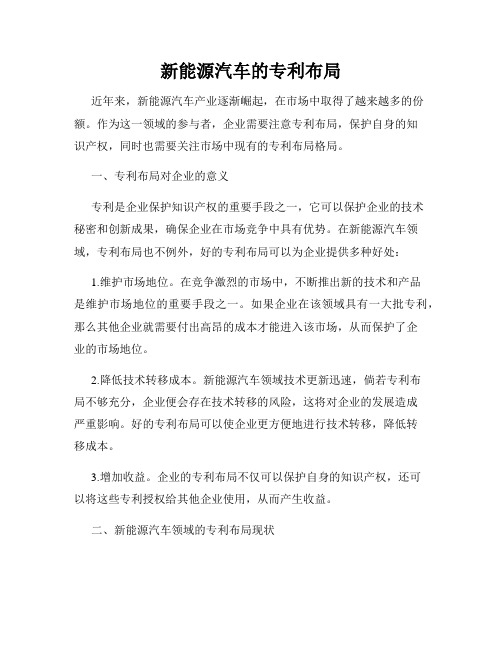 新能源汽车的专利布局

近年来，新能源汽车产业逐渐崛起，在市场中取得了越来越多的份额。作为这一领域的参与者，企业需要注意专利布局，保护自身的知识产权，同时也需要关注市场中现有的专利布局格局。

一、专利布局对企业的意义

专利是企业保护知识产权的重要手段之一，它可以保护企业的技术秘密和创新成果，确保企业在市场竞争中具有优势。在新能源汽车领域，专利布局也不例外，好的专利布局可以为企业提供多种好处：

1.维护市场地位。在竞争激烈的市场中，不断推出新的技术和产品是维护市场地位的重要手段之一。如果企业在该领域具有一大批专利，那么其他企业就需要付出高昂的成本才能进入该市场，从而保护了企业的市场地位。

2.降低技术转移成本。新能源汽车领域技术更新迅速，倘若专利布局不够充分，企业便会存在技术转移的风险，这将对企业的发展造成严重影响。好的专利布局可以使企业更方便地进行技术转移，降低转移成本。

3.增加收益。企业的专利布局不仅可以保护自身的知识产权，还可以将这些专利授权给其他企业使用，从而产生收益。

二、新能源汽车领域的专利布局现状